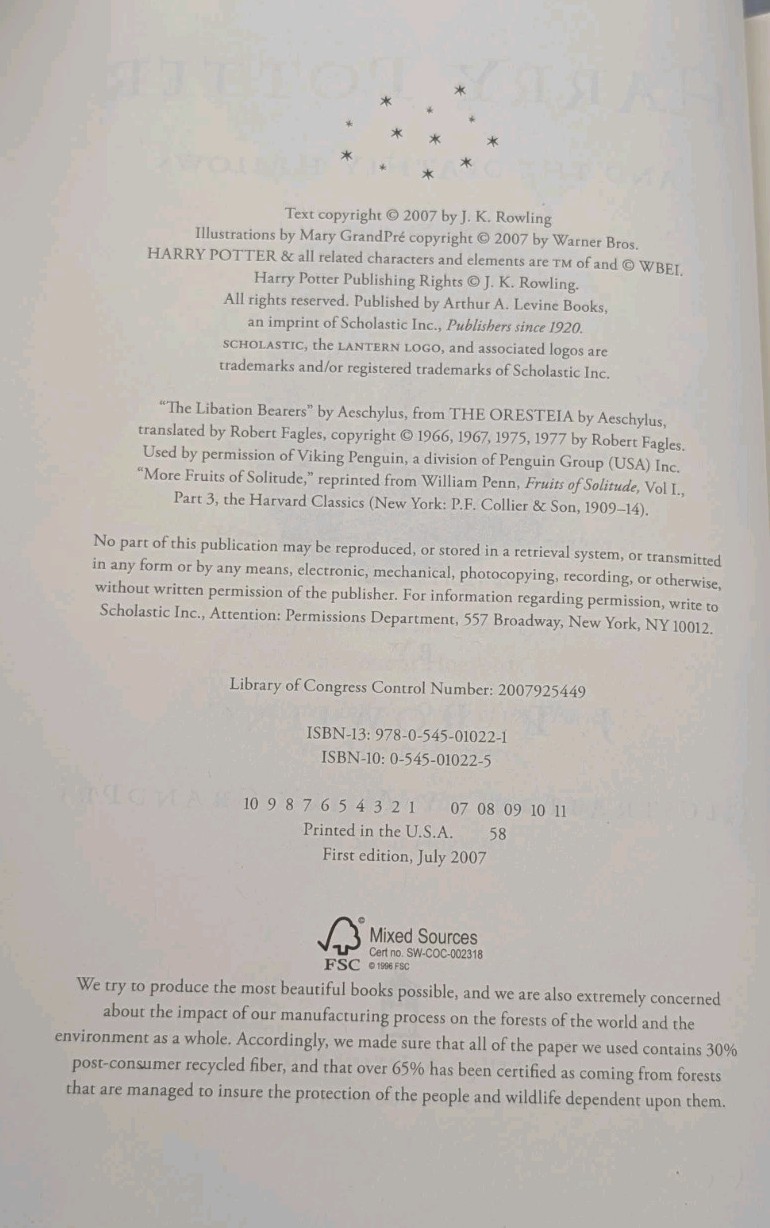 Text copyright © 2007 by J. K. Rowling
Illustrations by Mary GrandPré copyright © 2007 by Warner Bros.
HARRY POTTER & all related characters and elements are TM of and © WBEI.
Harry Potter Publishing Rights © J. K. Rowling.
All rights reserved. Published by Arthur A. Levine Books,
an imprint of Scholastic Inc., Publishers since 1920.
SCHOLASTIC, the LANTERN LOGO, and associated logos are
trademarks and/or registered trademarks of Scholastic Inc.

"The Libation Bearers" by Aeschylus, from THE ORESTEIA by Aeschylus,
translated by Robert Fagles, copyright © 1966, 1967, 1975, 1977 by Robert Fagles.
Used by permission of Viking Penguin, a division of Penguin Group (USA) Inc.
"More Fruits of Solitude," reprinted from William Penn, Fruits of Solitude, Vol I.,
Part 3, the Harvard Classics (New York: P.F. Collier & Son, 1909–14).

No part of this publication may be reproduced, or stored in a retrieval system, or transmitted in any form or by any means, electronic, mechanical, photocopying, recording, or otherwise, without written permission of the publisher. For information regarding permission, write to Scholastic Inc., Attention: Permissions Department, 557 Broadway, New York, NY 10012.

Library of Congress Control Number: 2007925449

ISBN-13: 978-0-545-01022-1
ISBN-10: 0-545-01022-5

10 9 8 7 6 5 4 3 2 1 07 08 09 10 11
Printed in the U.S.A. 58
First edition, July 2007

Mixed Sources
Cert no. SW-COC-002318
FSC © 1996 FSC

We try to produce the most beautiful books possible, and we are also extremely concerned about the impact of our manufacturing process on the forests of the world and the environment as a whole. Accordingly, we made sure that all of the paper we used contains 30% post-consumer recycled fiber, and that over 65% has been certified as coming from forests that are managed to insure the protection of the people and wildlife dependent upon them.